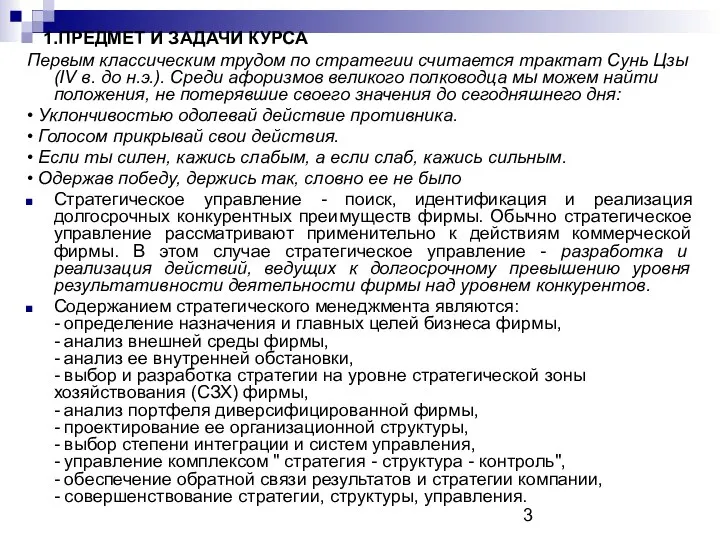 1.ПРЕДМЕТ И ЗАДАЧИ КУРСА

Первым классическим трудом по стратегии считается трактат Сунь Цзы (IV в. до н.э.). Среди афоризмов великого полководца мы можем найти положения, не потерявшие своего значения до сегодняшнего дня:

• Уклончивостью одолевай действие противника.

• Голосом прикрывай свои действия.

• Если ты силен, кажись слабым, а если слаб, кажись сильным.

• Одержав победу, держись так, словно ее не было

Стратегическое управление - поиск, идентификация и реализация долгосрочных конкурентных преимуществ фирмы. Обычно стратегическое управление рассматривают применительно к действиям коммерческой фирмы. В этом случае стратегическое управление - разработка и реализация действий, ведущих к долгосрочному превышению уровня результативности деятельности фирмы над уровнем конкурентов.

Содержанием стратегического менеджмента являются:
- определение назначения и главных целей бизнеса фирмы,
- анализ внешней среды фирмы,
- анализ ее внутренней обстановки,
- выбор и разработка стратегии на уровне стратегической зоны хозяйствования (СЗХ) фирмы,
- анализ портфеля диверсифицированной фирмы,
- проектирование ее организационной структуры,
- выбор степени интеграции и систем управления,
- управление комплексом " стратегия - структура - контроль",
- обеспечение обратной связи результатов и стратегии компании,
- совершенствование стратегии, структуры, управления.

3